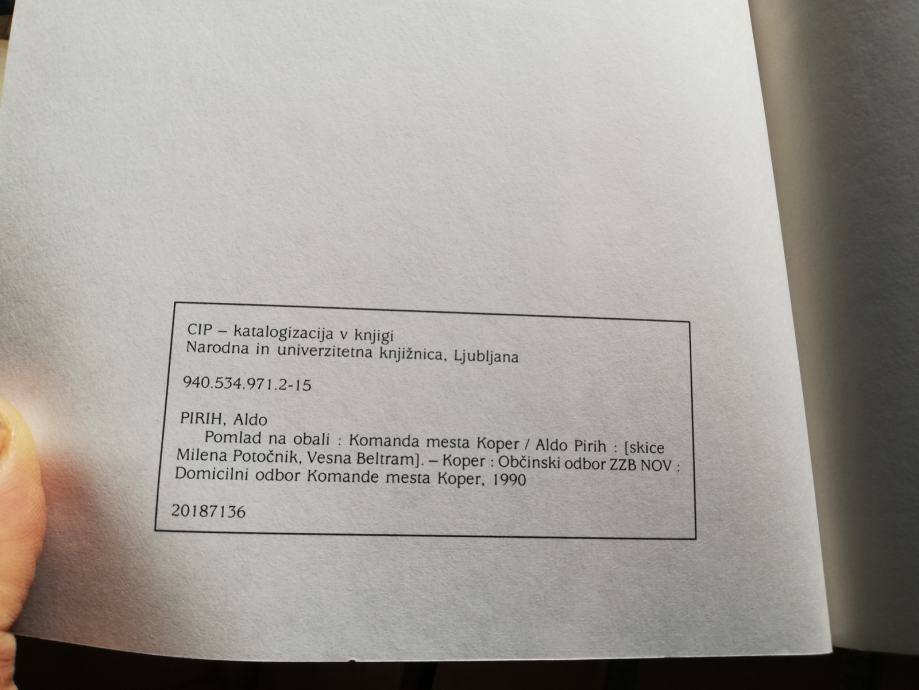 CIP – katalogizacija v knjigi
Narodna in univerzitetna knjižnica, Ljubljana

940.534.971.2-15

PIRIH, Aldo

Pomlad na obali : Komanda mesta Koper / Aldo Pirih : [skice Milena Potočnik, Vesna Beltram]. – Koper : Občinski odbor ZZB NOV : Domicilni odbor Komande mesta Koper, 1990

20187136